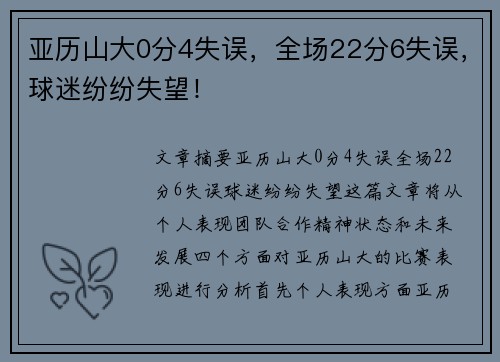 亚历山大0分4失误，全场22分6失误，球迷纷纷失望！

文章摘要亚历山大0分4失误全场22分6失误球迷纷纷失望这篇文章将从个人表现团队合作精神状态和未来发展四个方面对亚历山大的比赛表现进行分析首先个人表现方面亚历